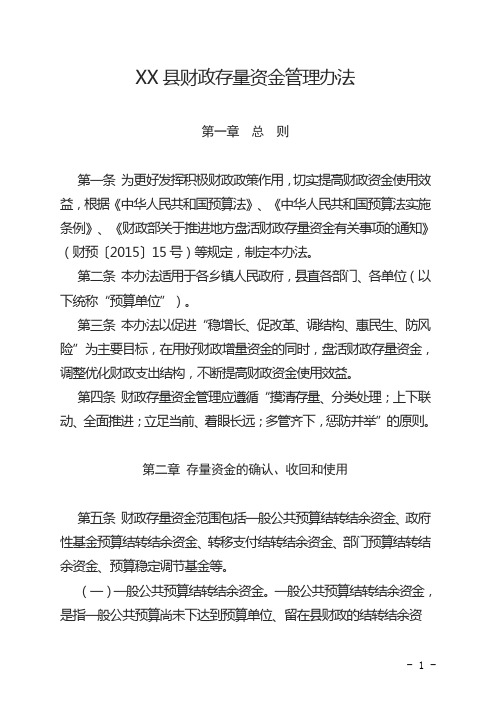 XX 县财政存量资金管理办法

第一章　总　则

第一条 为更好发挥积极财政政策作用，切实提高财政资金使用效益，根据《中华人民共和国预算法》、《中华人民共和国预算法实施条例》、《财政部关于推进地方盘活财政存量资金有关事项的通知》（财预〔2015〕15 号）等规定，制定本办法。

第二条 本办法适用于各乡镇人民政府，县直各部门、各单位（以下统称“预算单位”）。

第三条 本办法以促进“稳增长、促改革、调结构、惠民生、防风险”为主要目标，在用好财政增量资金的同时，盘活财政存量资金，调整优化财政支出结构，不断提高财政资金使用效益。

第四条 财政存量资金管理应遵循“摸清存量、分类处理；上下联动、全面推进；立足当前、着眼长远；多管齐下，惩防并举”的原则。

第二章 存量资金的确认、收回和使用

第五条 财政存量资金范围包括一般公共预算结转结余资金、政府性基金预算结转结余资金、转移支付结转结余资金、部门预算结转结余资金、预算稳定调节基金等。

（一）一般公共预算结转结余资金。一般公共预算结转结余资金，是指一般公共预算尚未下达到预算单位、留在县财政的结转结余资

- 1 -